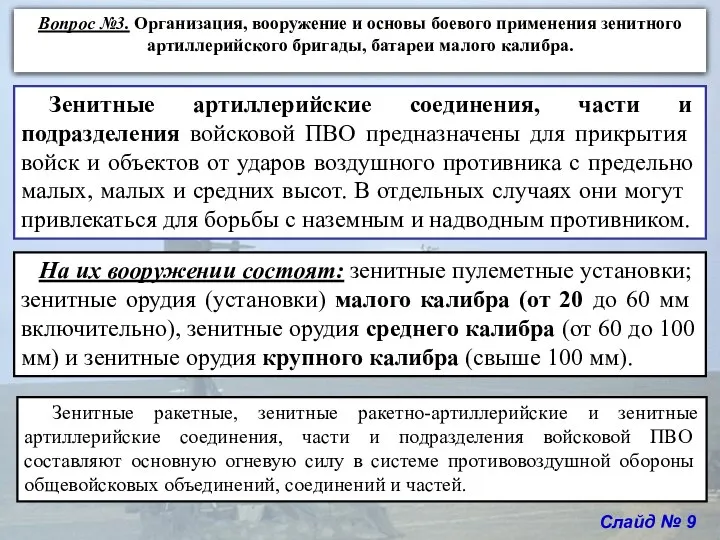 Вопрос №3. Организация, вооружение и основы боевого применения зенитного артиллерийского бригады, батареи малого калибра.

Зенитные артиллерийские соединения, части и подразделения войсковой ПВО предназначены для прикрытия войск и объектов от ударов воздушного противника с предельно малых, малых и средних высот. В отдельных случаях они могут привлекаться для борьбы с наземным и надводным противником.

На их вооружении состоят: зенитные пулеметные установки; зенитные орудия (установки) малого калибра (от 20 до 60 мм включительно), зенитные орудия среднего калибра (от 60 до 100 мм) и зенитные орудия крупного калибра (свыше 100 мм).

Зенитные ракетные, зенитные ракетно-артиллерийские и зенитные артиллерийские соединения, части и подразделения войсковой ПВО составляют основную огневую силу в системе противовоздушной обороны общевойсковых объединений, соединений и частей.

Слайд № 9